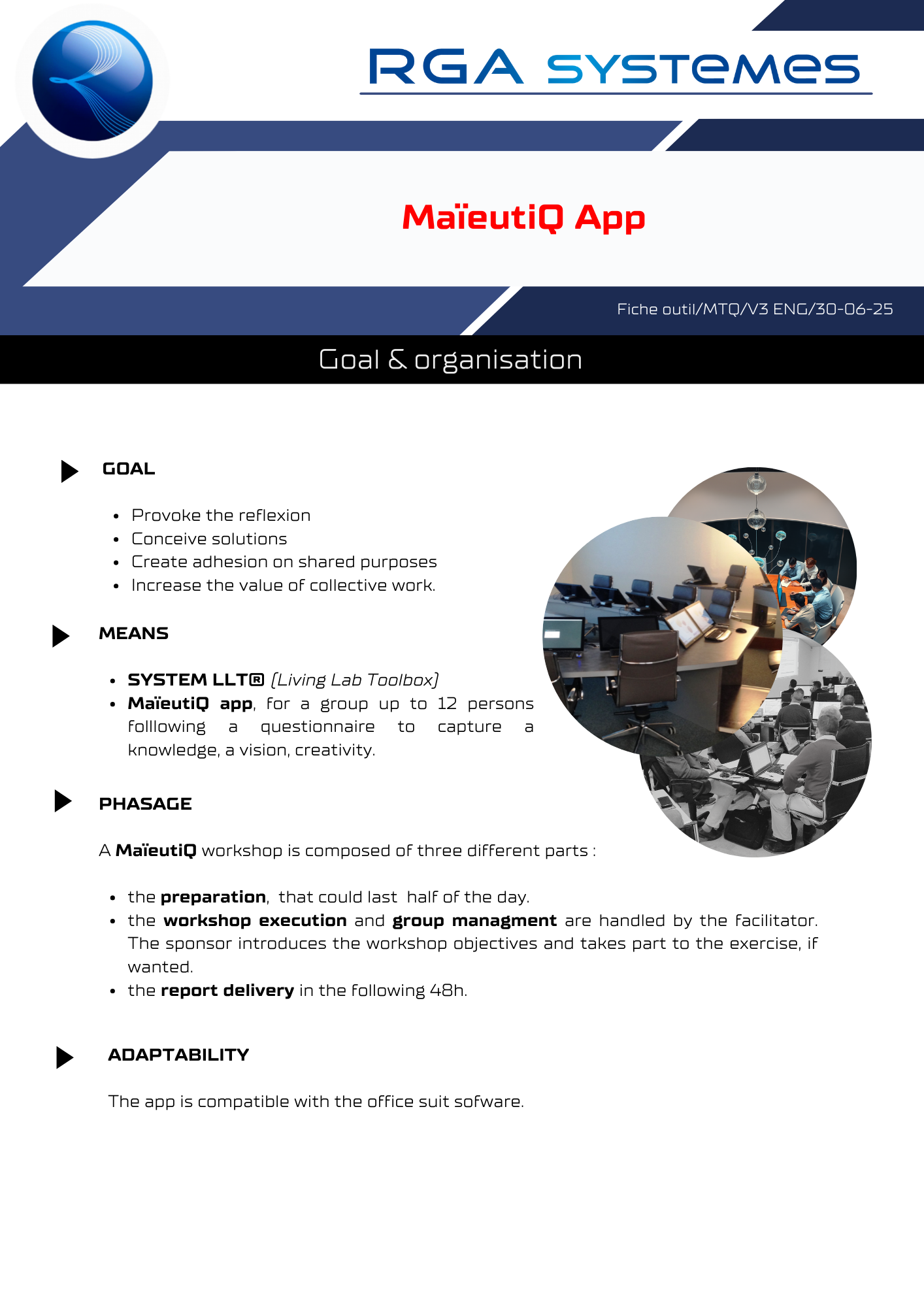 RGA SYSTEMES

MaïeutiQ App

Fiche outil/MTQ/V3 ENG/30-06-25

Goal & organisation

GOAL

- Provoke the reflexion
- Conceive solutions
- Create adhesion on shared purposes
- Increase the value of collective work.

MEANS

- SYSTEM LLT® (Living Lab Toolbox)
- MaïeutiQ app, for a group up to 12 persons folllowing a questionnaire to capture a knowledge, a vision, creativity.

PHASAGE

A MaïeutiQ workshop is composed of three different parts :

- the preparation, that could last half of the day.
- the workshop execution and group managment are handled by the facilitator. The sponsor introduces the workshop objectives and takes part to the exercise, if wanted.
- the report delivery in the following 48h.

ADAPTABILITY

The app is compatible with the office suit sofware.